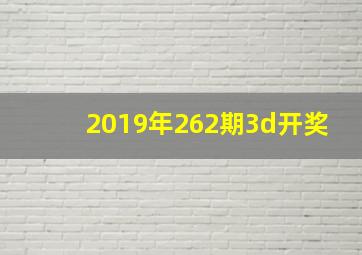 2019年262期3d开奖